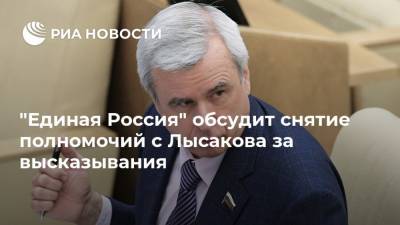 РИА НОВОСТИ

"Единая Россия" обсудит снятие полномочий с Лысакова за высказывания